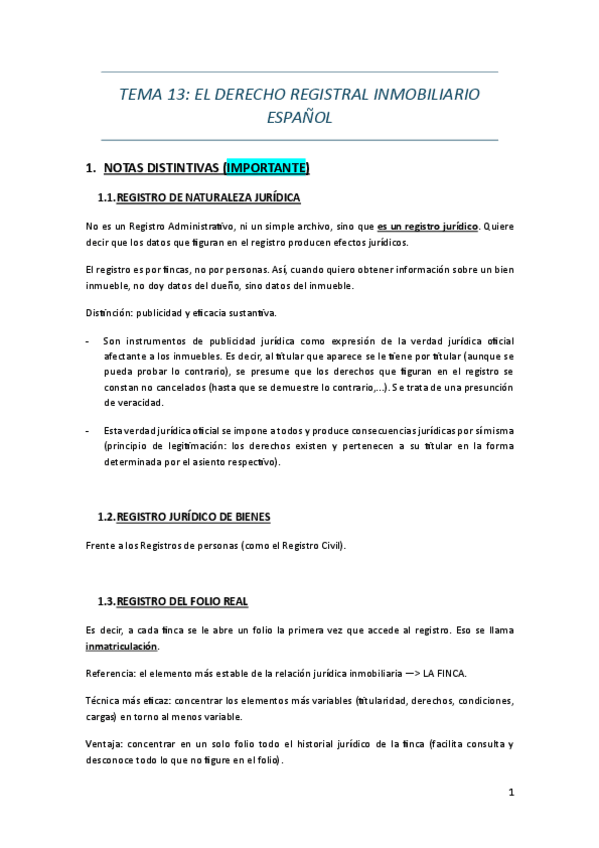 TEMA 13: EL DERECHO REGISTRAL INMOBILIARIO ESPAÑOL

1. NOTAS DISTINTIVAS (IMPORTANTE)

1.1. REGISTRO DE NATURALEZA JURÍDICA

No es un Registro Administrativo, ni un simple archivo, sino que es un registro jurídico. Quiere decir que los datos que figuran en el registro producen efectos jurídicos.

El registro es por fincas, no por personas. Así, cuando quiero obtener información sobre un bien inmueble, no doy datos del dueño, sino datos del inmueble.

Distinción: publicidad y eficacia sustantiva.

- Son instrumentos de publicidad jurídica como expresión de la verdad jurídica oficial afectante a los inmuebles. Es decir, al titular que aparece se le tiene por titular (aunque se pueda probar lo contrario), se presume que los derechos que figuran en el registro se constan no cancelados (hasta que se demuestre lo contrario,...). Se trata de una presunción de veracidad.

- Esta verdad jurídica oficial se impone a todos y produce consecuencias jurídicas por sí misma (principio de legitimación: los derechos existen y pertenecen a su titular en la forma determinada por el asiento respectivo).

1.2. REGISTRO JURÍDICO DE BIENES

Frente a los Registros de personas (como el Registro Civil).

1.3. REGISTRO DEL FOLIO REAL

Es decir, a cada finca se le abre un folio la primera vez que accede al registro. Eso se llama inmatriculación.

Referencia: el elemento más estable de la relación jurídica inmobiliaria —> LA FINCA.

Técnica más eficaz: concentrar los elementos más variables (titularidad, derechos, condiciones, cargas) en torno al menos variable.

Ventaja: concentrar en un solo folio todo el historial jurídico de la finca (facilita consulta y desconoce todo lo que no figure en el folio).

1